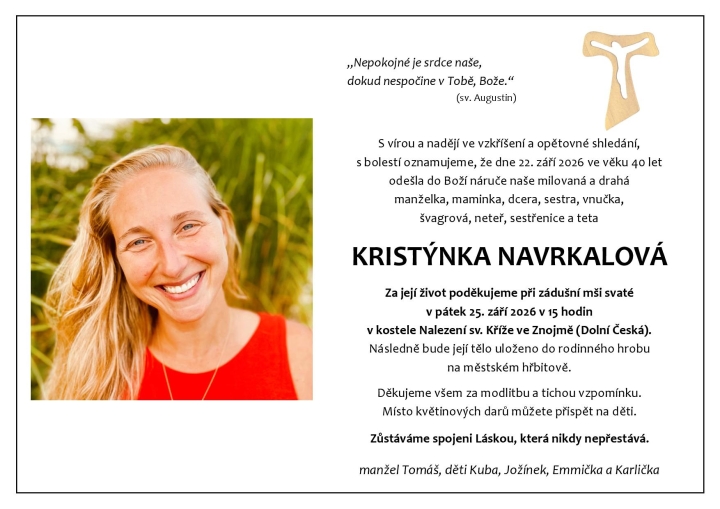 „Nepokojné je srdce naše, dokud nespočine v Tobě, Bože.“
(sv. Augustin)

S vírou a nadějí ve vzkříšení a opětovné shledání, s bolestí oznamujeme, že dne 22. září 2026 ve věku 40 let odešla do Boží náruče naše milovaná a drahá manželka, maminka, dcera, sestra, vnučka, švagrová, neteř, sestřenice a teta

KRISTÝNKA NAVRKALOVÁ

Za její život poděkujeme při zádušní mši svaté v pátek 25. září 2026 v 15 hodin v kostele Nalezení sv. Kříže ve Znojmě (Dolní Česká).
Následně bude její tělo uloženo do rodinného hrobu na městském hřbitově.

Děkujeme všem za modlitbu a tichou vzpomínku. Místo květinových darů můžete přispět na děti.

Zůstáváme spojeni Láskou, která nikdy nepřestává.

manžel Tomáš, děti Kuba, Jožínek, Emmička a Karlička